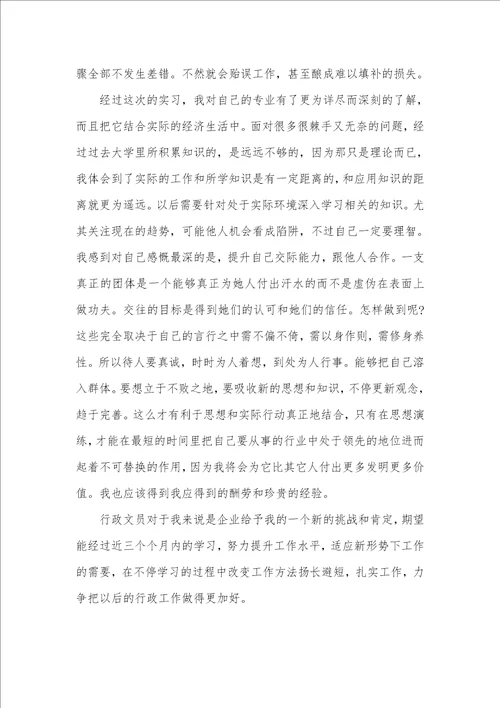 骤全部不发生差错。不然就会贻误工作，甚至酿成难以填补的损失。

经过这次的实习，我对自己的专业有了更为详尽而深刻的了解，而且把它结合实际的经济生活中。面对很多很棘手又无奈的问题，经过过去大学里所积累知识的，是远远不够的，因为那只是理论而已，我体会到了实际的工作和所学知识是有一定距离的，和应用知识的距离就更为遥远。以后需要针对处于实际环境深入学习相关的知识。尤其关注现在的趋势，可能他人机会看成陷阱，不过自己一定要理智。我感到对自己感慨最深的是，提升自己交际能力，跟他人合作。一支真正的团体是一个能够真正为她人付出汗水的而不是虚伪在表面上做功夫。交往的目标是得到她们的认可和她们的信任。怎样做到呢？这些完全取决于自己的言行之中需不偏不倚，需以身作则，需修身养性。所以待人要真诚，时时为人着想，到处为人行事。能够把自己溶入群体。要想立于不败之地，要吸收新的思想和知识，不停更新观念，趋于完善。这么才有利于思想和实际行动真正地结合，只有在思想演练，才能在最短的时间里把自己要从事的行业中处于领先的地位进而起着不可替换的作用，因为我将会为它比其它人付出更多发明更多价值。我也应该得到我应得到的酬劳和珍贵的经验。

行政文员对于我来说是企业给予我的一个新的挑战和肯定，期望能经过近三个个月内的学习，努力提升工作水平，适应新形势下工作的需要，在不停学习的过程中改变工作方法扬长避短，扎实工作，力争把以后的行政工作做得更加好。